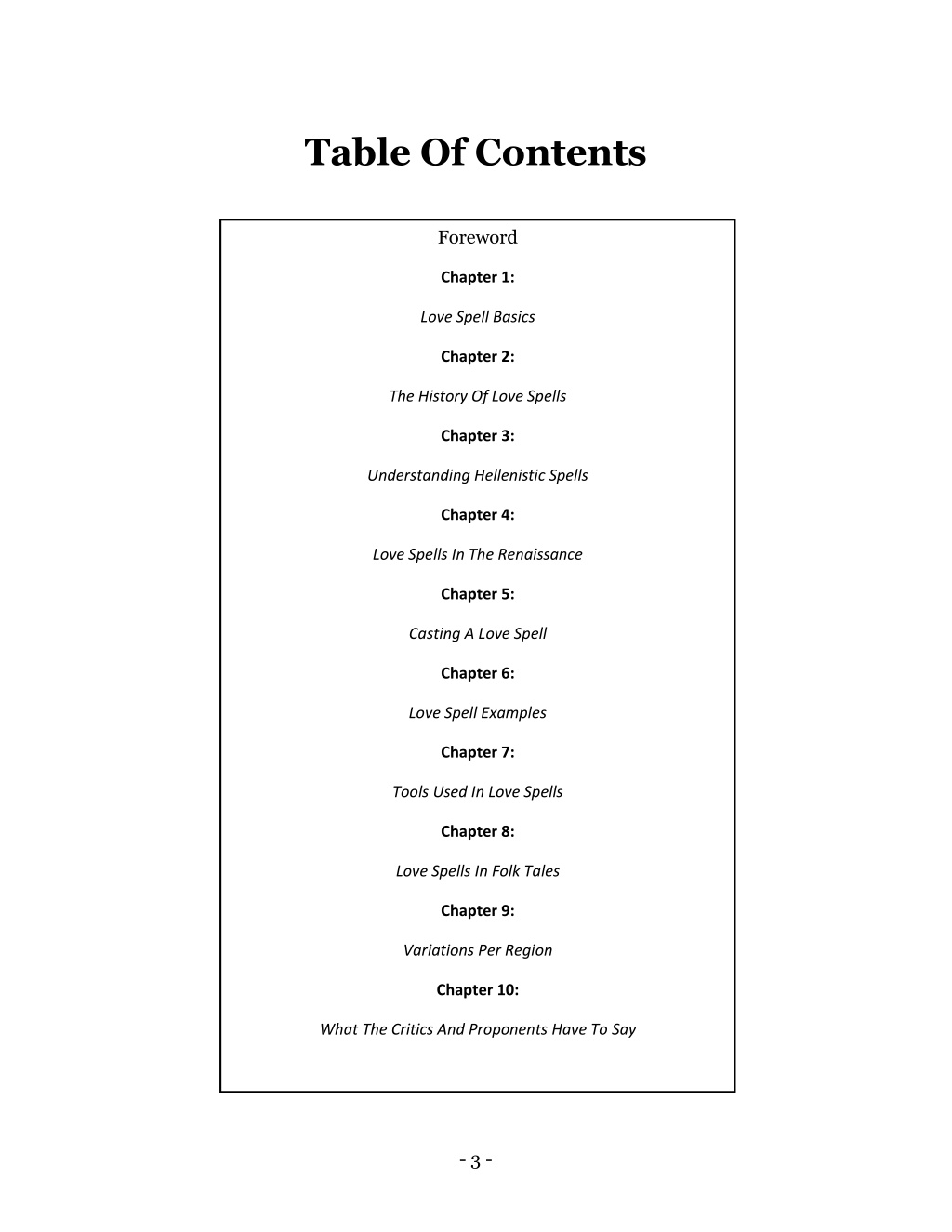 Table Of Contents

Foreword

Chapter 1:

Love Spell Basics

Chapter 2:

The History Of Love Spells

Chapter 3:

Understanding Hellenistic Spells

Chapter 4:

Love Spells In The Renaissance

Chapter 5:

Casting A Love Spell

Chapter 6:

Love Spell Examples

Chapter 7:

Tools Used In Love Spells

Chapter 8:

Love Spells In Folk Tales

Chapter 9:

Variations Per Region

Chapter 10:

What The Critics And Proponents Have To Say

- 3 -